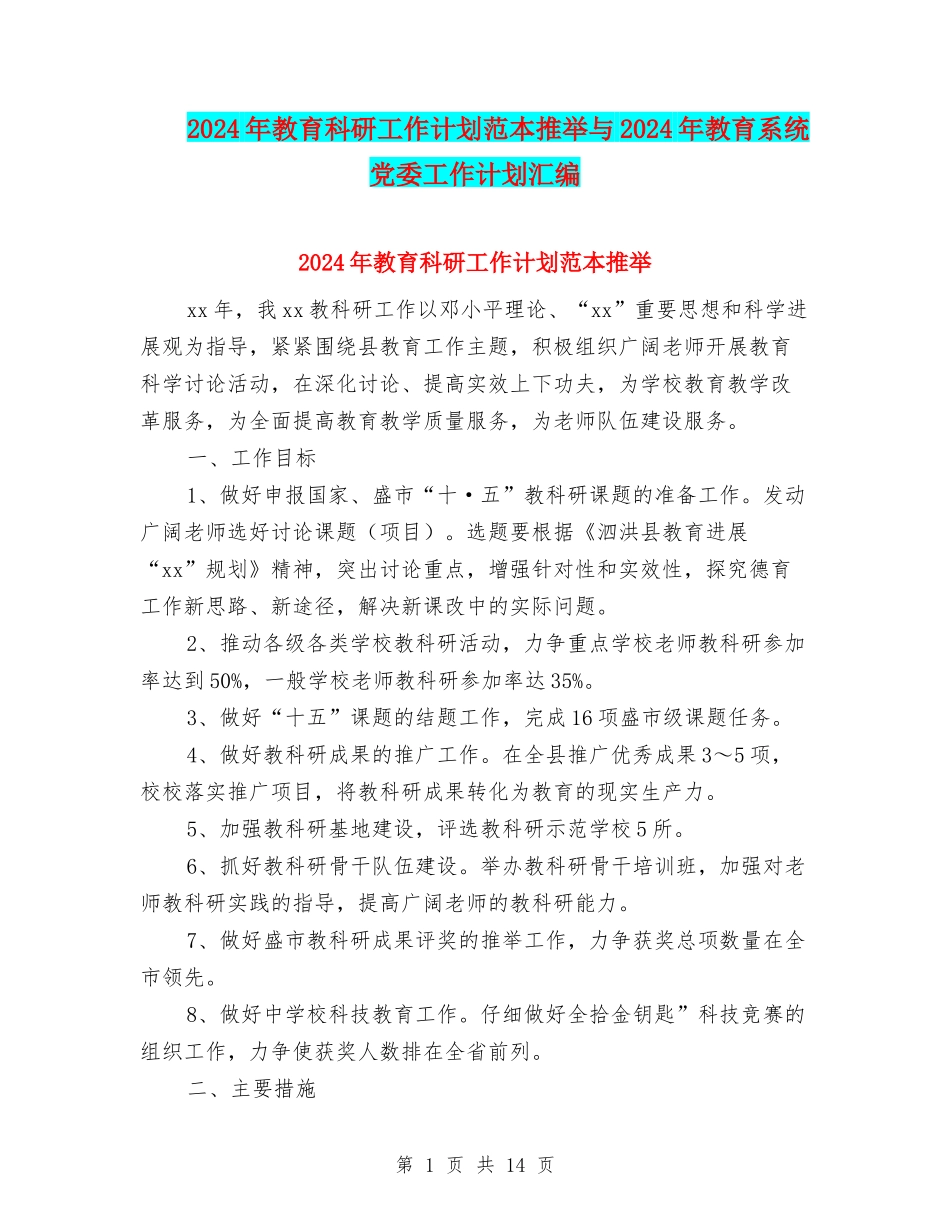 2024年教育科研工作计划范本推举与2024年教育系统党委工作计划汇编

2024年教育科研工作计划范本推举

xx年，我xx教科研工作以邓小平理论、“xx”重要思想和科学进展观为指导，紧紧围绕县教育工作主题，积极组织广阔老师开展教育科学讨论活动，在深化讨论、提高实效上下功夫，为学校教育教学改革服务，为全面提高教育教学质量服务，为老师队伍建设服务。

一、工作目标

1、做好申报国家、盛市“十·五”教科研课题的准备工作。发动广阔老师选好讨论课题（项目）。选题要根据《泗洪县教育进展“xx”规划》精神，突出讨论重点，增强针对性和实效性，探究德育工作新思路、新途径，解决新课改中的实际问题。

2、推动各级各类学校教科研活动，力争重点学校老师教科研参加率达到50%，一般学校老师教科研参加率达35%。

3、做好“十五”课题的结题工作，完成16项盛市级课题任务。

4、做好教科研成果的推广工作。在全县推广优秀成果3～5项，校校落实推广项目，将教科研成果转化为教育的现实生产力。

5、加强教科研基地建设，评选教科研示范学校5所。

6、抓好教科研骨干队伍建设。举办教科研骨干培训班，加强对老师教科研实践的指导，提高广阔老师的教科研能力。

7、做好盛市教科研成果评奖的推举工作，力争获奖总项数量在全市领先。

8、做好中学校科技教育工作。仔细做好全拾金钥匙”科技竞赛的组织工作，力争使获奖人数排在全省前列。

二、主要措施

第 1 页 共 14 页